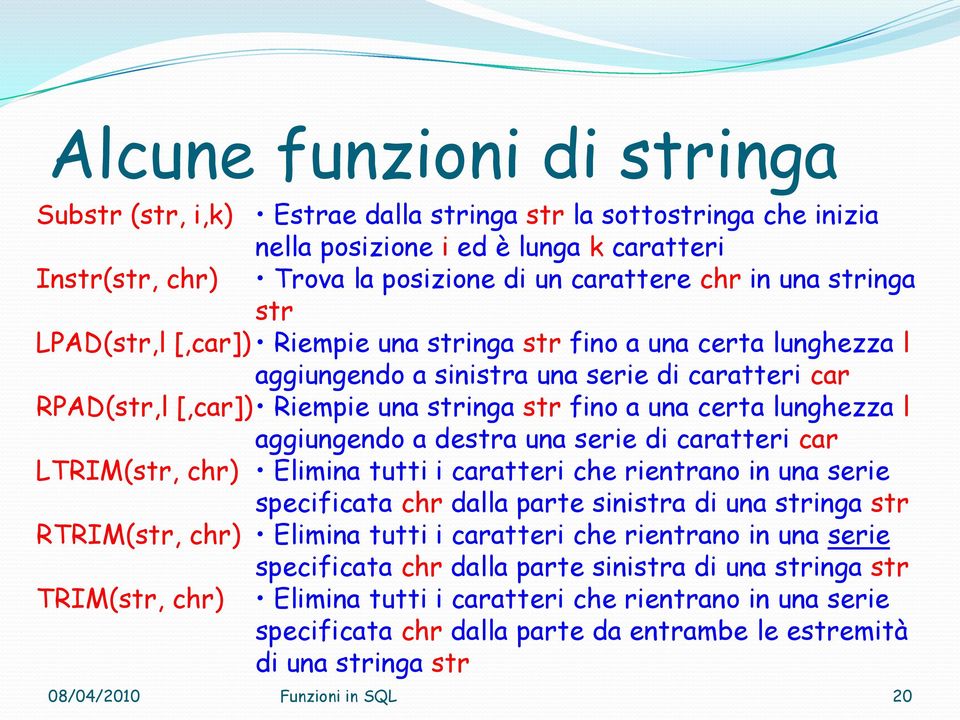 Alcune funzioni di stringa

Substr (str, i,k) • Estrae dalla stringa str la sottostringa che inizia nella posizione i ed è lunga k caratteri

Instr(str, chr) • Trova la posizione di un carattere chr in una stringa str

LPAD(str,l [,car]) • Riempie una stringa str fino a una certa lunghezza l aggiungendo a sinistra una serie di caratteri car

RPAD(str,l [,car]) • Riempie una stringa str fino a una certa lunghezza l aggiungendo a destra una serie di caratteri car

LTRIM(str, chr) • Elimina tutti i caratteri che rientrano in una serie specificata chr dalla parte sinistra di una stringa str

RTRIM(str, chr) • Elimina tutti i caratteri che rientrano in una serie specificata chr dalla parte sinistra di una stringa str

TRIM(str, chr) • Elimina tutti i caratteri che rientrano in una serie specificata chr dalla parte da entrambe le estremità di una stringa str

08/04/2010 Funzioni in SQL 20